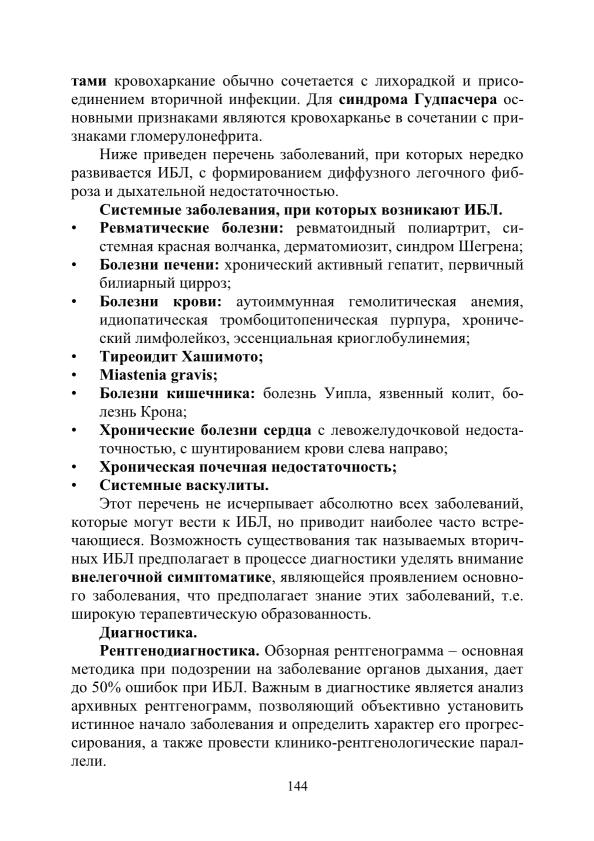 тами кровохаркание обычно сочетается с лихорадкой и присоединением вторичной инфекции. Для синдрома Гудпасчера основными признаками являются кровохарканье в сочетании с признаками гломерулонефрита.

Ниже приведен перечень заболеваний, при которых нередко развивается ИБЛ, с формированием диффузного легочного фиброза и дыхательной недостаточностью.

Системные заболевания, при которых возникают ИБЛ.

• Ревматические болезни: ревматоидный полиартрит, системная красная волчанка, дерматомиозит, синдром Шегрена;
• Болезни печени: хронический активный гепатит, первичный билиарный цирроз;
• Болезни крови: аутоиммунная гемолитическая анемия, идиопатическая тромбоцитопеническая пурпура, хронический лимфолейкоз, эссенциальная криоглобулинемия;
• Тиреоидит Хашимото;
• Miastenia gravis;
• Болезни кишечника: болезнь Уипла, язвенный колит, болезнь Крона;
• Хронические болезни сердца с левожелудочковой недостаточностью, с шунтированием крови слева направо;
• Хроническая почечная недостаточность;
• Системные васкулиты.

Этот перечень не исчерпывает абсолютно всех заболеваний, которые могут вести к ИБЛ, но приводит наиболее часто встречающиеся. Возможность существования так называемых вторичных ИБЛ предполагает в процессе диагностики уделять внимание внелегочной симптоматике, являющейся проявлением основного заболевания, что предполагает знание этих заболеваний, т.е. широкую терапевтическую образованность.

Диагностика.

Рентгенодиагностика. Обзорная рентгенограмма – основная методика при подозрении на заболевание органов дыхания, дает до 50% ошибок при ИБЛ. Важным в диагностике является анализ архивных рентгенограмм, позволяющий объективно установить истинное начало заболевания и определить характер его прогрессирования, а также провести клинико-рентгенологические параллели.

144